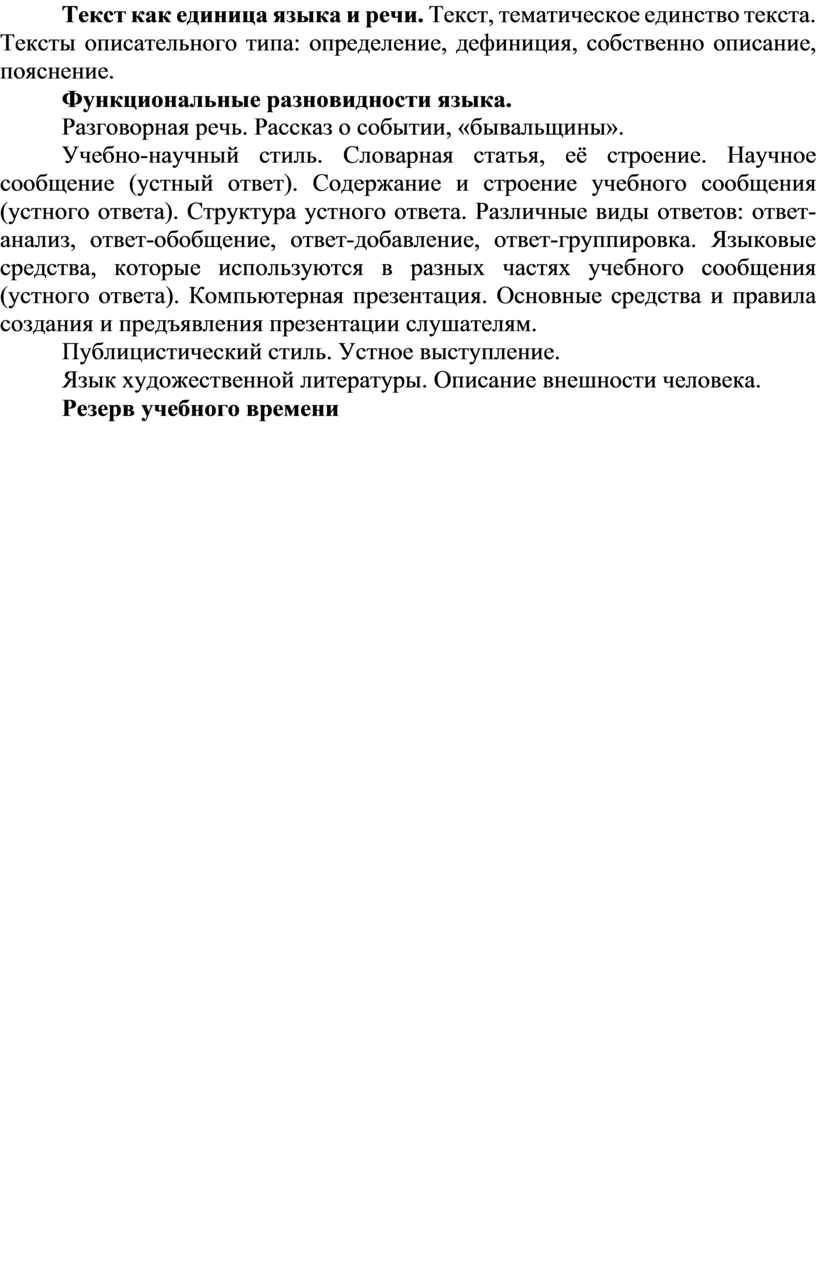 Текст как единица языка и речи. Текст, тематическое единство текста. Тексты описательного типа: определение, дефиниция, собственно описание, пояснение.

Функциональные разновидности языка.

Разговорная речь. Рассказ о событии, «бывальщины».

Учебно-научный стиль. Словарная статья, её строение. Научное сообщение (устный ответ). Содержание и строение учебного сообщения (устного ответа). Структура устного ответа. Различные виды ответов: ответ-анализ, ответ-обобщение, ответ-добавление, ответ-группировка. Языковые средства, которые используются в разных частях учебного сообщения (устного ответа). Компьютерная презентация. Основные средства и правила создания и предъявления презентации слушателям.

Публицистический стиль. Устное выступление.

Язык художественной литературы. Описание внешности человека.

Резерв учебного времени